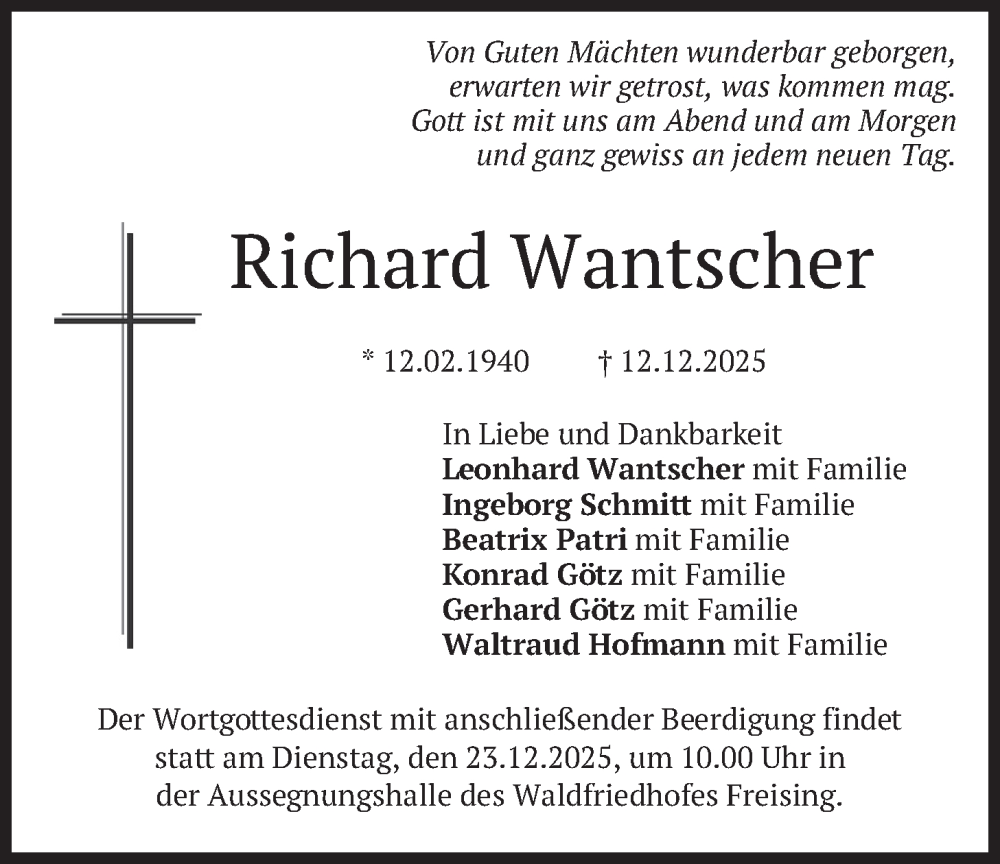 Von Guten Mächten wunderbar geborgen,
erwarten wir getrost, was kommen mag.
Gott ist mit uns am Abend und am Morgen
und ganz gewiss an jedem neuen Tag.

Richard Wantscher

* 12.02.1940 † 12.12.2025

In Liebe und Dankbarkeit
Leonhard Wantscher mit Familie
Ingeborg Schmitt mit Familie
Beatrix Patri mit Familie
Konrad Götz mit Familie
Gerhard Götz mit Familie
Waltraud Hofmann mit Familie

Der Wortgottesdienst mit anschließender Beerdigung findet statt am Dienstag, den 23.12.2025, um 10.00 Uhr in der Aussegnungshalle des Waldfriedhofes Freising.